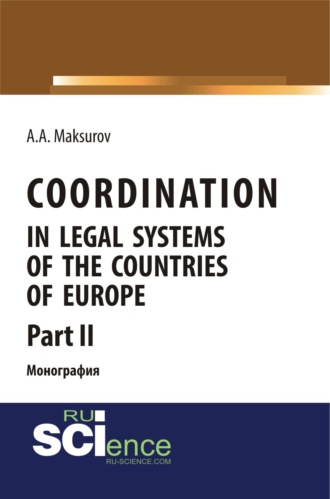 A.A. Maksurov

COORDINATION
IN LEGAL SYSTEMS OF THE COUNTRIES OF EUROPE
Part II

Монография

RU
SCIence
RU-SCIENCE.COM